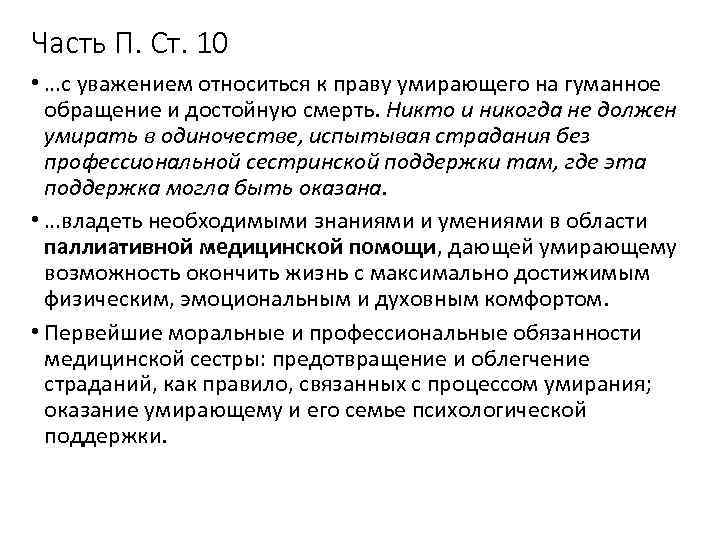 Часть П. Ст. 10

• …с уважением относиться к праву умирающего на гуманное обращение и достойную смерть. Никто и никогда не должен умирать в одиночестве, испытывая страдания без профессиональной сестринской поддержки там, где эта поддержка могла быть оказана.

• …владеть необходимыми знаниями и умениями в области паллиативной медицинской помощи, дающей умирающему возможность окончить жизнь с максимально достижимым физическим, эмоциональным и духовным комфортом.

• Первейшие моральные и профессиональные обязанности медицинской сестры: предотвращение и облегчение страданий, как правило, связанных с процессом умирания; оказание умирающему и его семье психологической поддержки.